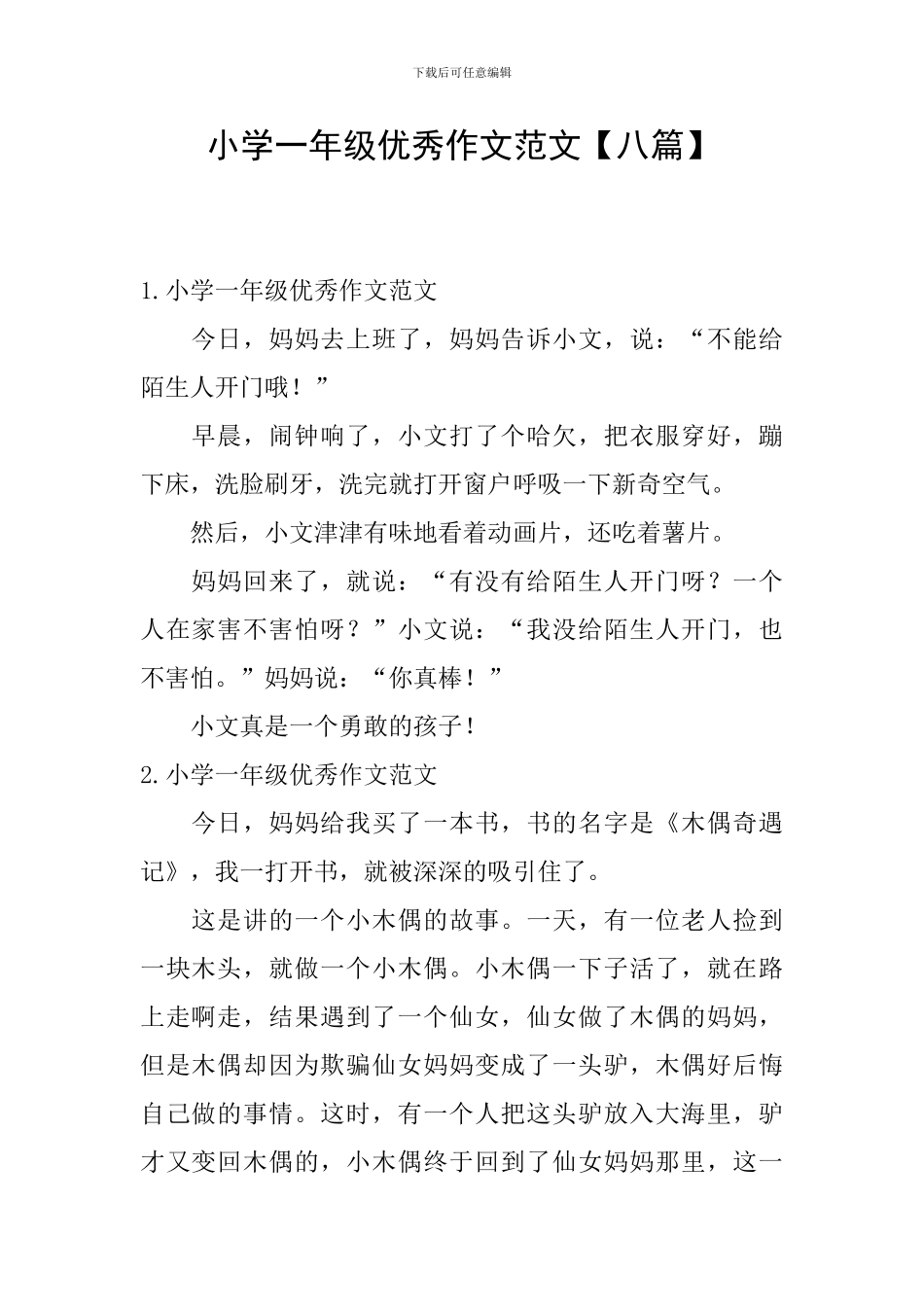 下载后可任意编辑

小学一年级优秀作文范文【八篇】

1.小学一年级优秀作文范文

今日，妈妈去上班了，妈妈告诉小文，说：“不能给陌生人开门哦！”

早晨，闹钟响了，小文打了个哈欠，把衣服穿好，蹦下床，洗脸刷牙，洗完就打开窗户呼吸一下新奇空气。

然后，小文津津有味地看着动画片，还吃着薯片。

妈妈回来了，就说：“有没有给陌生人开门呀？一个人在家害不害怕呀？”小文说：“我没给陌生人开门，也不害怕。”妈妈说：“你真棒！”

小文真是一个勇敢的孩子！

2.小学一年级优秀作文范文

今日，妈妈给我买了一本书，书的名字是《木偶奇遇记》，我一打开书，就被深深的吸引住了。

这是讲的一个小木偶的故事。一天，有一位老人捡到一块木头，就做一个小木偶。小木偶一下子活了，就在路上走啊走，结果遇到了一个仙女，仙女做了木偶的妈妈，但是木偶却因为欺骗仙女妈妈变成了一头驴，木偶好后悔自己做的事情。这时，有一个人把这头驴放入大海里，驴才又变回木偶的，小木偶终于回到了仙女妈妈那里，这一